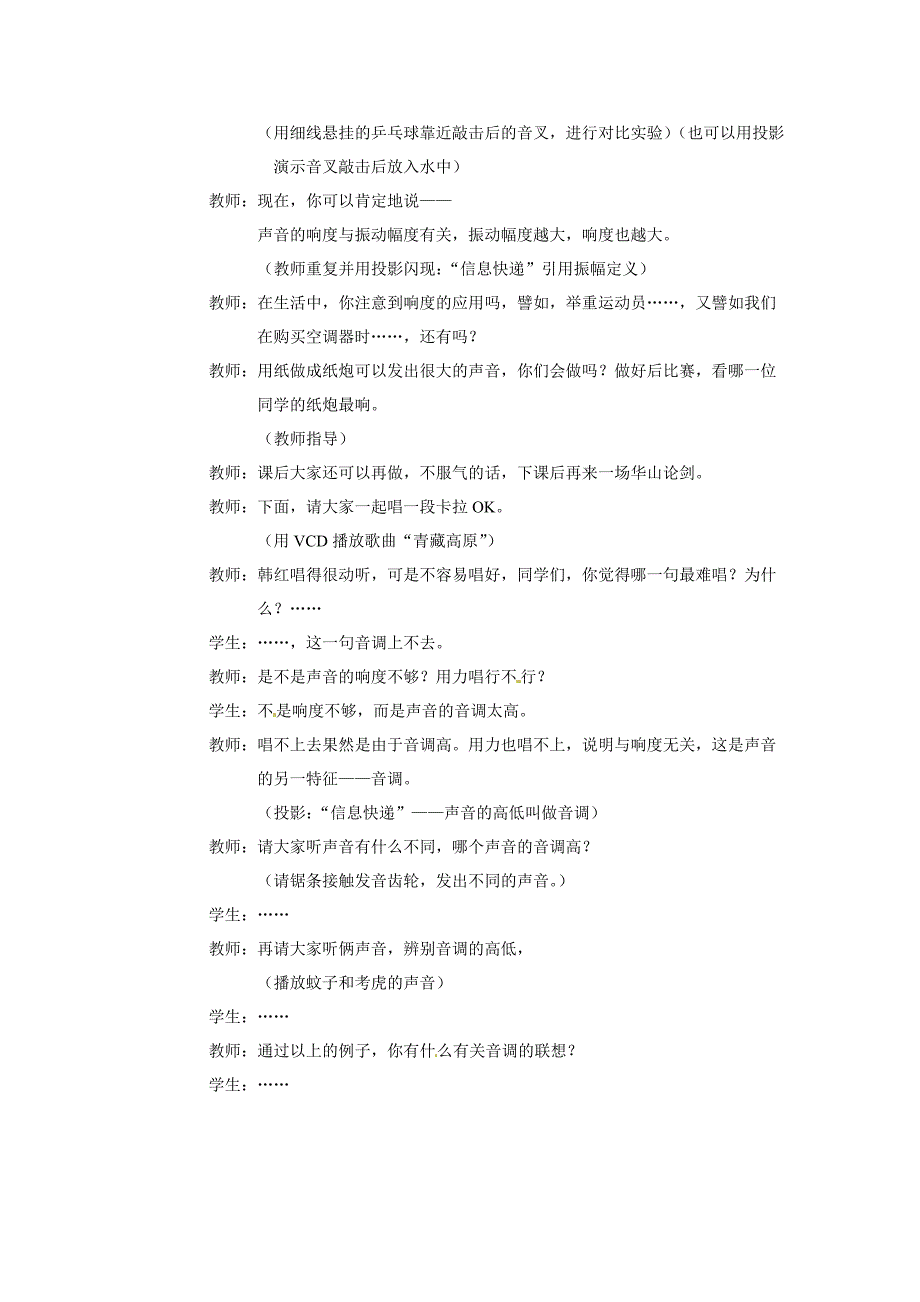 （用细线悬挂的乒乓球靠近敲击后的音叉，进行对比实验）（也可以用投影演示音叉敲击后放入水中）

教师：现在，你可以肯定地说——

声音的响度与振动幅度有关，振动幅度越大，响度也越大。

（教师重复并用投影闪现：“信息快递”引用振幅定义）

教师：在生活中，你注意到响度的应用吗，譬如，举重运动员……，又譬如我们在购买空调器时……，还有吗？

教师：用纸做成纸炮可以发出很大的声音，你们会做吗？做好后比赛，看哪一位同学的纸炮最响。

（教师指导）

教师：课后大家还可以再做，不服气的话，下课后再来一场华山论剑。

教师：下面，请大家一起唱一段卡拉 OK。

（用 VCD 播放歌曲“青藏高原”）

教师：韩红唱得很动听，可是不容易唱好，同学们，你觉得哪一句最难唱？为什么？……

学生：……，这一句音调上不去。

教师：是不是声音的响度不够？用力唱行不行？

学生：不是响度不够，而是声音的音调太高。

教师：唱不上去果然是由于音调高。用力也唱不上，说明与响度无关，这是声音的另一特征——音调。

（投影：“信息快递”——声音的高低叫做音调）

教师：请大家听声音有什么不同，哪个声音的音调高？

（请锯条接触发音齿轮，发出不同的声音。）

学生：……

教师：再请大家听俩声音，辨别音调的高低，

（播放蚊子和考虎的声音）

学生：……

教师：通过以上的例子，你有什么有关音调的联想？

学生：……